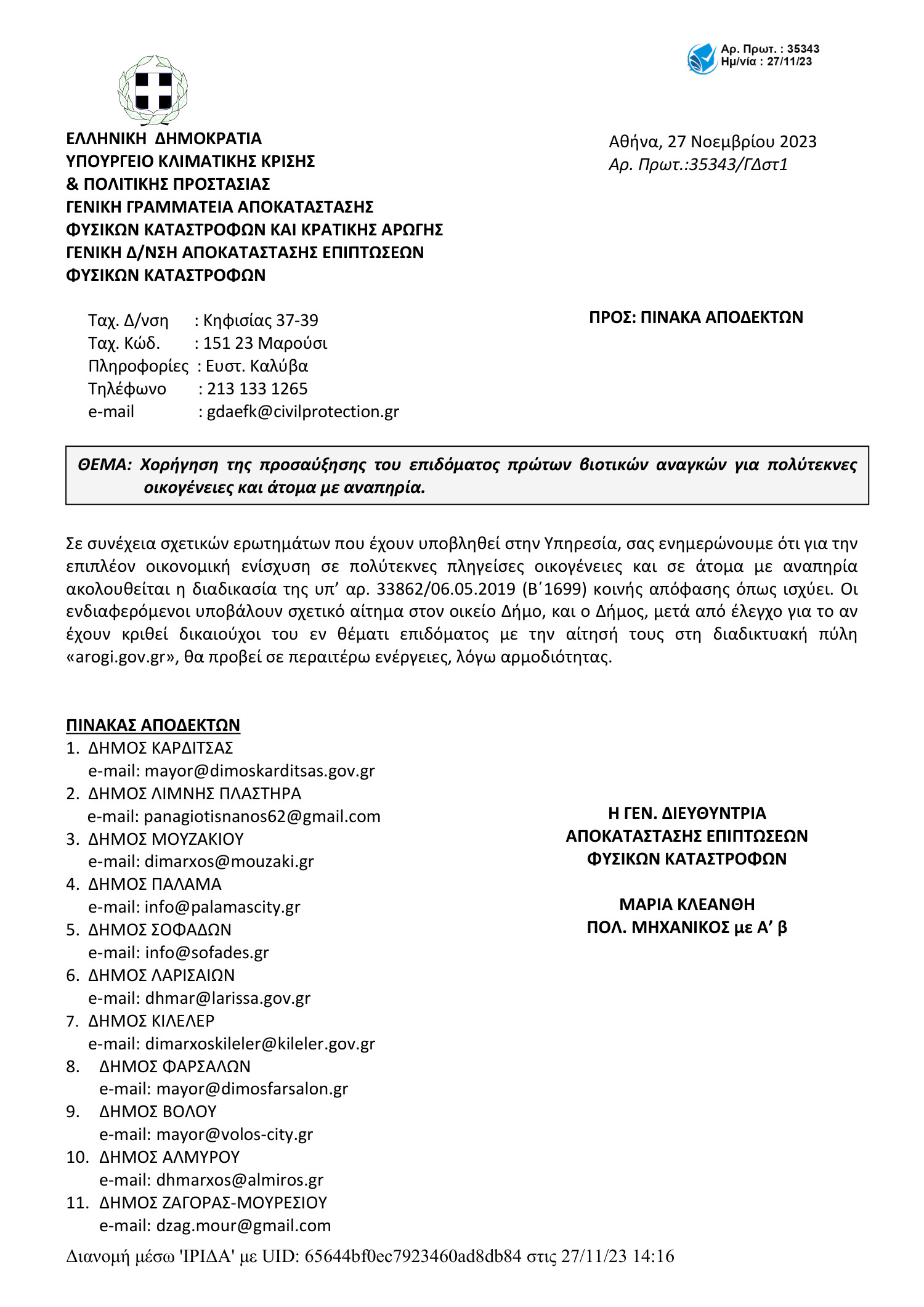 Αρ. Πρωτ. : 35343
Ημ/νία : 27/11/23

ΕΛΛΗΝΙΚΗ ΔΗΜΟΚΡΑΤΙΑ
ΥΠΟΥΡΓΕΙΟ ΚΛΙΜΑΤΙΚΗΣ ΚΡΙΣΗΣ
& ΠΟΛΙΤΙΚΗΣ ΠΡΟΣΤΑΣΙΑΣ
ΓΕΝΙΚΗ ΓΡΑΜΜΑΤΕΙΑ ΑΠΟΚΑΤΑΣΤΑΣΗΣ
ΦΥΣΙΚΩΝ ΚΑΤΑΣΤΡΟΦΩΝ ΚΑΙ ΚΡΑΤΙΚΗΣ ΑΡΩΓΗΣ
ΓΕΝΙΚΗ Δ/ΝΣΗ ΑΠΟΚΑΤΑΣΤΑΣΗΣ ΕΠΙΠΤΩΣΕΩΝ
ΦΥΣΙΚΩΝ ΚΑΤΑΣΤΡΟΦΩΝ

Αθήνα, 27 Νοεμβρίου 2023
Αρ. Πρωτ.:35343/ΓΔστ1

Ταχ. Δ/νση : Κηφισίας 37-39
Ταχ. Κώδ. : 151 23 Μαρούσι
Πληροφορίες : Ευστ. Καλύβα
Τηλέφωνο : 213 133 1265
e-mail : gdaefk@civilprotection.gr

ΠΡΟΣ: ΠΙΝΑΚΑ ΑΠΟΔΕΚΤΩΝ

ΘΕΜΑ: Χορήγηση της προσαύξησης του επιδόματος πρώτων βιοτικών αναγκών για πολύτεκνες οικογένειες και άτομα με αναπηρία.

Σε συνέχεια σχετικών ερωτημάτων που έχουν υποβληθεί στην Υπηρεσία, σας ενημερώνουμε ότι για την επιπλέον οικονομική ενίσχυση σε πολύτεκνες πληγείσες οικογένειες και σε άτομα με αναπηρία ακολουθείται η διαδικασία της υπ’ αρ. 33862/06.05.2019 (Β΄1699) κοινής απόφασης όπως ισχύει. Οι ενδιαφερόμενοι υποβάλουν σχετικό αίτημα στον οικείο Δήμο, και ο Δήμος, μετά από έλεγχο για το αν έχουν κριθεί δικαιούχοι του εν θέματι επιδόματος με την αίτησή τους στη διαδικτυακή πύλη «arogi.gov.gr», θα προβεί σε περαιτέρω ενέργειες, λόγω αρμοδιότητας.

ΠΙΝΑΚΑΣ ΑΠΟΔΕΚΤΩΝ
1. ΔΗΜΟΣ ΚΑΡΔΙΤΣΑΣ
e-mail: mayor@dimoskarditsas.gov.gr
2. ΔΗΜΟΣ ΛΙΜΝΗΣ ΠΛΑΣΤΗΡΑ
e-mail: panagiotisnanos62@gmail.com
3. ΔΗΜΟΣ ΜΟΥΖΑΚΙΟΥ
e-mail: dimarxos@mouzaki.gr
4. ΔΗΜΟΣ ΠΑΛΑΜΑ
e-mail: info@palamascity.gr
5. ΔΗΜΟΣ ΣΟΦΑΔΩΝ
e-mail: info@sofades.gr
6. ΔΗΜΟΣ ΛΑΡΙΣΑΙΩΝ
e-mail: dhmar@larissa.gov.gr
7. ΔΗΜΟΣ ΚΙΛΕΛΕΡ
e-mail: dimarxoskileler@kileler.gov.gr
8. ΔΗΜΟΣ ΦΑΡΣΑΛΩΝ
e-mail: mayor@dimosfarsalon.gr
9. ΔΗΜΟΣ ΒΟΛΟΥ
e-mail: mayor@volos-city.gr
10. ΔΗΜΟΣ ΑΛΜΥΡΟΥ
e-mail: dhmarxos@almiros.gr
11. ΔΗΜΟΣ ΖΑΓΟΡΑΣ-ΜΟΥΡΕΣΙΟΥ
e-mail: dzag.mour@gmail.com

Η ΓΕΝ. ΔΙΕΥΘΥΝΤΡΙΑ
ΑΠΟΚΑΤΑΣΤΑΣΗΣ ΕΠΙΠΤΩΣΕΩΝ
ΦΥΣΙΚΩΝ ΚΑΤΑΣΤΡΟΦΩΝ

ΜΑΡΙΑ ΚΛΕΑΝΘΗ
ΠΟΛ. ΜΗΧΑΝΙΚΟΣ με Α’ β

Διανομή μέσω 'ΙΡΙΔΑ' με UID: 65644bf0ec7923460ad8db84 στις 27/11/23 14:16